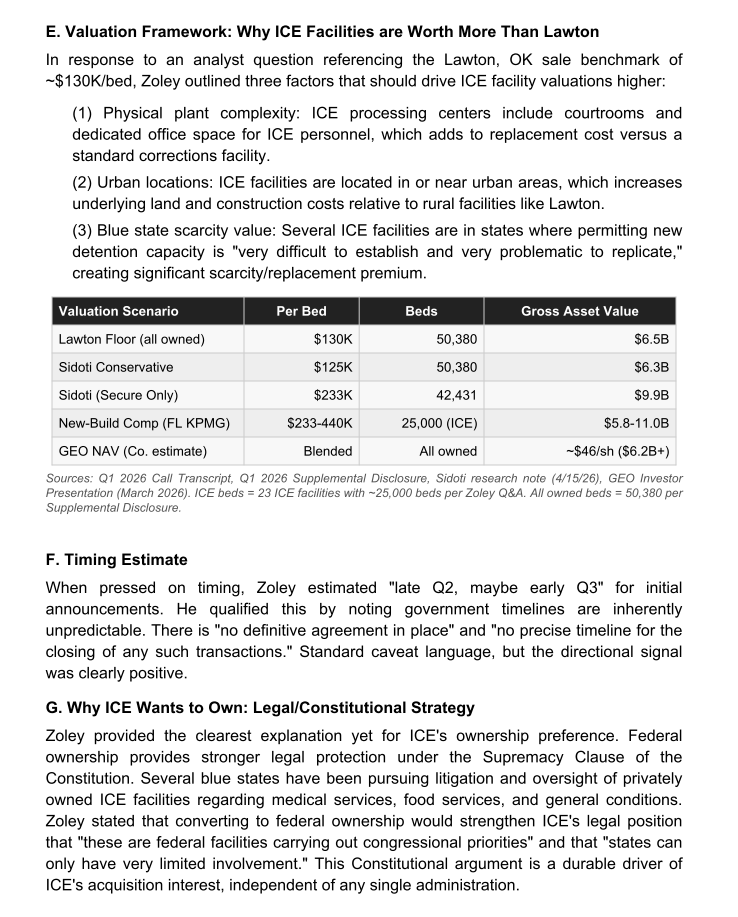 E. Valuation Framework: Why ICE Facilities are Worth More Than Lawton

In response to an analyst question referencing the Lawton, OK sale benchmark of ~$130K/bed, Zoley outlined three factors that should drive ICE facility valuations higher:

(1) Physical plant complexity: ICE processing centers include courtrooms and dedicated office space for ICE personnel, which adds to replacement cost versus a standard corrections facility.

(2) Urban locations: ICE facilities are located in or near urban areas, which increases underlying land and construction costs relative to rural facilities like Lawton.

(3) Blue state scarcity value: Several ICE facilities are in states where permitting new detention capacity is "very difficult to establish and very problematic to replicate," creating significant scarcity/replacement premium.

| Valuation Scenario | Per Bed | Beds | Gross Asset Value |
|---|---|---|---|
| Lawton Floor (all owned) | $130K | 50,380 | $6.5B |
| Sidoti Conservative | $125K | 50,380 | $6.3B |
| Sidoti (Secure Only) | $233K | 42,431 | $9.9B |
| New-Build Comp (FL KPMG) | $233-440K | 25,000 (ICE) | $5.8-11.0B |
| GEO NAV (Co. estimate) | Blended | All owned | ~$46/sh ($6.2B+) |

Sources: Q1 2026 Call Transcript, Q1 2026 Supplemental Disclosure, Sidoti research note (4/15/26), GEO Investor Presentation (March 2026). ICE beds = 23 ICE facilities with ~25,000 beds per Zoley Q&A. All owned beds = 50,380 per Supplemental Disclosure.

F. Timing Estimate

When pressed on timing, Zoley estimated "late Q2, maybe early Q3" for initial announcements. He qualified this by noting government timelines are inherently unpredictable. There is "no definitive agreement in place" and "no precise timeline for the closing of any such transactions." Standard caveat language, but the directional signal was clearly positive.

G. Why ICE Wants to Own: Legal/Constitutional Strategy

Zoley provided the clearest explanation yet for ICE's ownership preference. Federal ownership provides stronger legal protection under the Supremacy Clause of the Constitution. Several blue states have been pursuing litigation and oversight of privately owned ICE facilities regarding medical services, food services, and general conditions. Zoley stated that converting to federal ownership would strengthen ICE's legal position that "these are federal facilities carrying out congressional priorities" and that "states can only have very limited involvement." This Constitutional argument is a durable driver of ICE's acquisition interest, independent of any single administration.